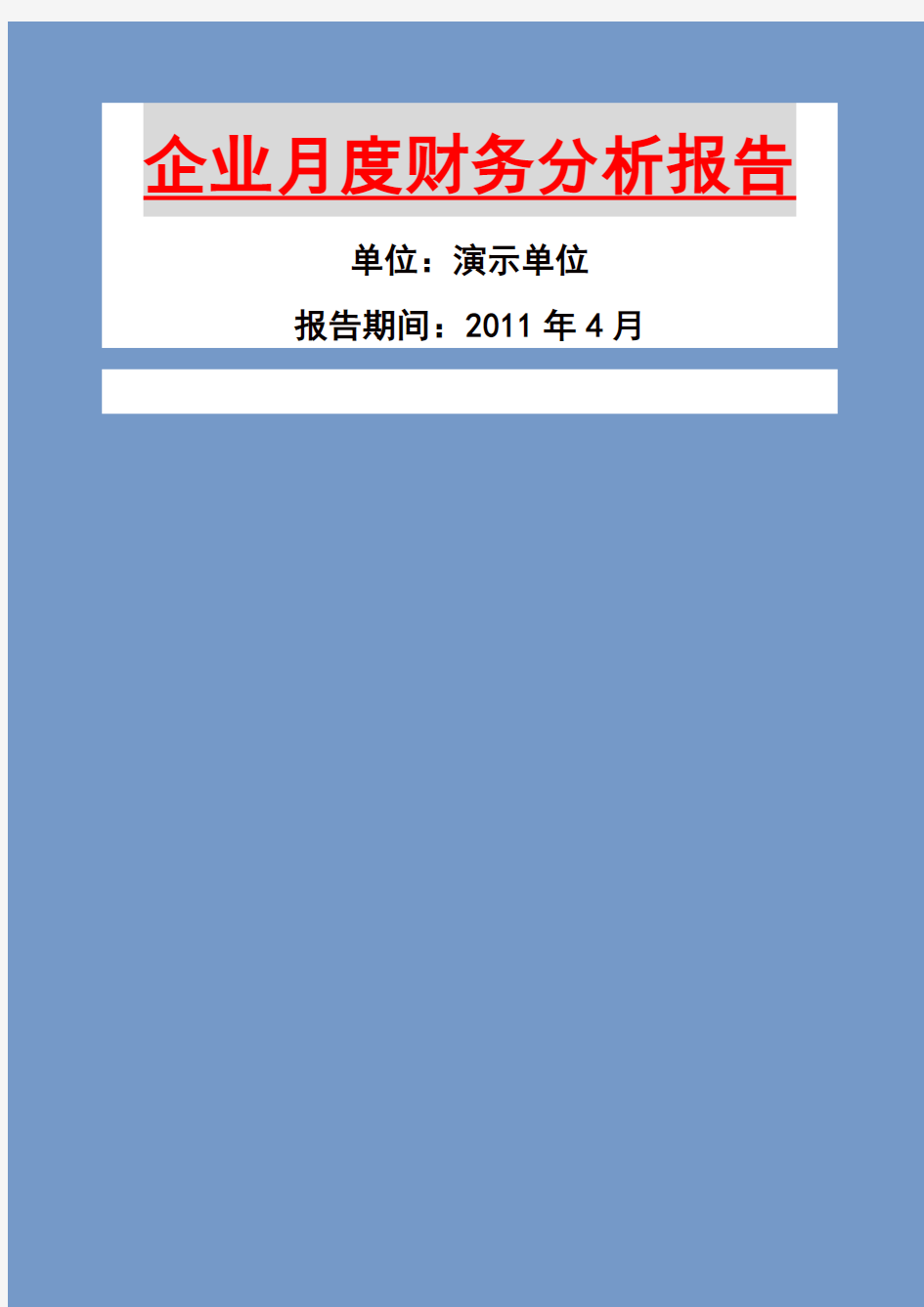 企业月度财务分析报告

单位：演示单位

报告期间：2011 年 4 月